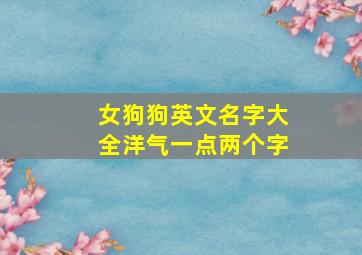 女狗狗英文名字大全洋气一点两个字